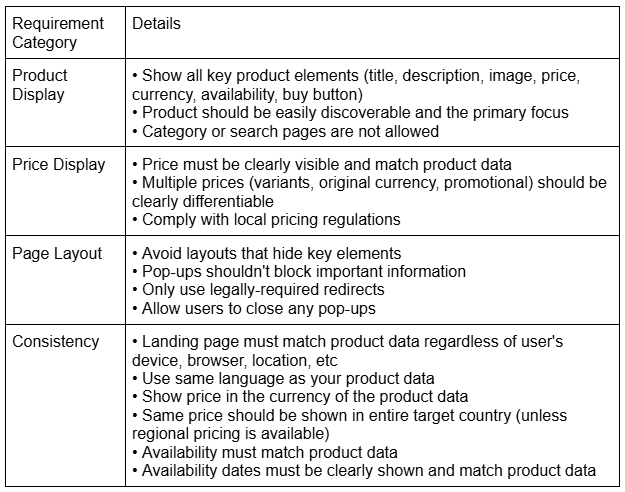 | Requirement Category | Details |
|---|---|
| Product Display | • Show all key product elements (title, description, image, price, currency, availability, buy button)<br>• Product should be easily discoverable and the primary focus<br>• Category or search pages are not allowed |
| Price Display | • Price must be clearly visible and match product data<br>• Multiple prices (variants, original currency, promotional) should be clearly differentiable<br>• Comply with local pricing regulations |
| Page Layout | • Avoid layouts that hide key elements<br>• Pop-ups shouldn't block important information<br>• Only use legally-required redirects<br>• Allow users to close any pop-ups |
| Consistency | • Landing page must match product data regardless of user's device, browser, location, etc<br>• Use same language as your product data<br>• Show price in the currency of the product data<br>• Same price should be shown in entire target country (unless regional pricing is available)<br>• Availability must match product data<br>• Availability dates must be clearly shown and match product data |